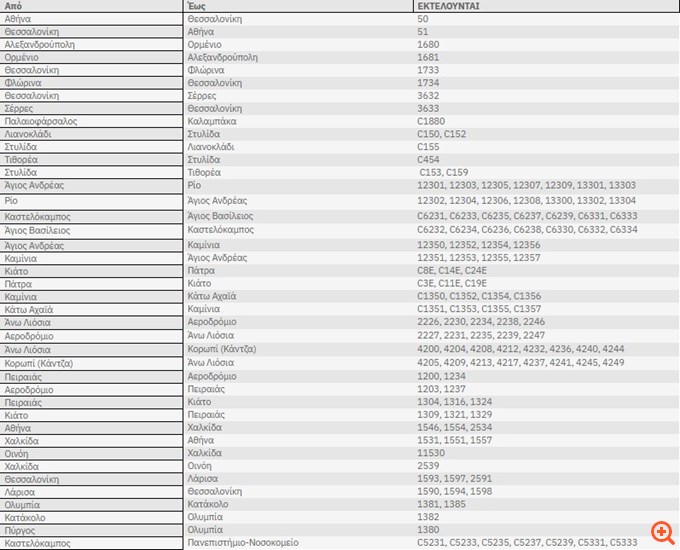 | Από | Έως | ΕΚΤΕΛΟΥΝΤΑΙ |
|---|---|---|
| Αθήνα | Θεσσαλονίκη | 50 |
| Θεσσαλονίκη | Αθήνα | 51 |
| Αλεξανδρούπολη | Ορμένιο | 1680 |
| Ορμένιο | Αλεξανδρούπολη | 1681 |
| Θεσσαλονίκη | Φλώρινα | 1733 |
| Φλώρινα | Θεσσαλονίκη | 1734 |
| Θεσσαλονίκη | Σέρρες | 3632 |
| Σέρρες | Θεσσαλονίκη | 3633 |
| Παλαιοφάρσαλος | Καλαμπάκα | C1880 |
| Λιανοκλάδι | Στυλίδα | C150, C152 |
| Στυλίδα | Λιανοκλάδι | C155 |
| Τιθορέα | Στυλίδα | C454 |
| Στυλίδα | Τιθορέα | C153, C159 |
| Άγιος Ανδρέας | Ρίο | 12301, 12303, 12305, 12307, 12309, 13301, 13303 |
| Ρίο | Άγιος Ανδρέας | 12302, 12304, 12306, 12308, 13300, 13302, 13304 |
| Καστελόκαμπος | Άγιος Βασίλειος | C6231, C6233, C6235, C6237, C6239, C6331, C6333 |
| Άγιος Βασίλειος | Καστελόκαμπος | C6232, C6234, C6236, C6238, C6330, C6332, C6334 |
| Άγιος Ανδρέας | Καμίνια | 12350, 12352, 12354, 12356 |
| Καμίνια | Άγιος Ανδρέας | 12351, 12353, 12355, 12357 |
| Κιάτο | Πάτρα | C8E, C14E, C24E |
| Πάτρα | Κιάτο | C3E, C11E, C19E |
| Καμίνια | Κάτω Αχαΐα | C1350, C1352, C1354, C1356 |
| Κάτω Αχαΐα | Καμίνια | C1351, C1353, C1355, C1357 |
| Άνω Λιόσια | Αεροδρόμιο | 2226, 2230, 2234, 2238, 2246 |
| Αεροδρόμιο | Άνω Λιόσια | 2227, 2231, 2235, 2239, 2247 |
| Άνω Λιόσια | Κορωπί (Κάντζα) | 4200, 4204, 4208, 4212, 4232, 4236, 4240, 4244 |
| Κορωπί (Κάντζα) | Άνω Λιόσια | 4205, 4209, 4213, 4217, 4237, 4241, 4245, 4249 |
| Πειραιάς | Αεροδρόμιο | 1200, 1234 |
| Αεροδρόμιο | Πειραιάς | 1203, 1237 |
| Πειραιάς | Κιάτο | 1304, 1316, 1324 |
| Κιάτο | Πειραιάς | 1309, 1321, 1329 |
| Αθήνα | Χαλκίδα | 1546, 1554, 2534 |
| Χαλκίδα | Αθήνα | 1531, 1551, 1557 |
| Οινόη | Χαλκίδα | 11530 |
| Χαλκίδα | Οινόη | 2539 |
| Θεσσαλονίκη | Λάρισα | 1593, 1597, 2591 |
| Λάρισα | Θεσσαλονίκη | 1590, 1594, 1598 |
| Ολυμπία | Κατάκολο | 1381, 1385 |
| Κατάκολο | Ολυμπία | 1382 |
| Πύργος | Ολυμπία | 1380 |
| Καστελόκαμπος | Πανεπιστήμιο-Νοσοκομείο | C5231, C5233, C5235, C5237, C5239, C5331, C5333 |